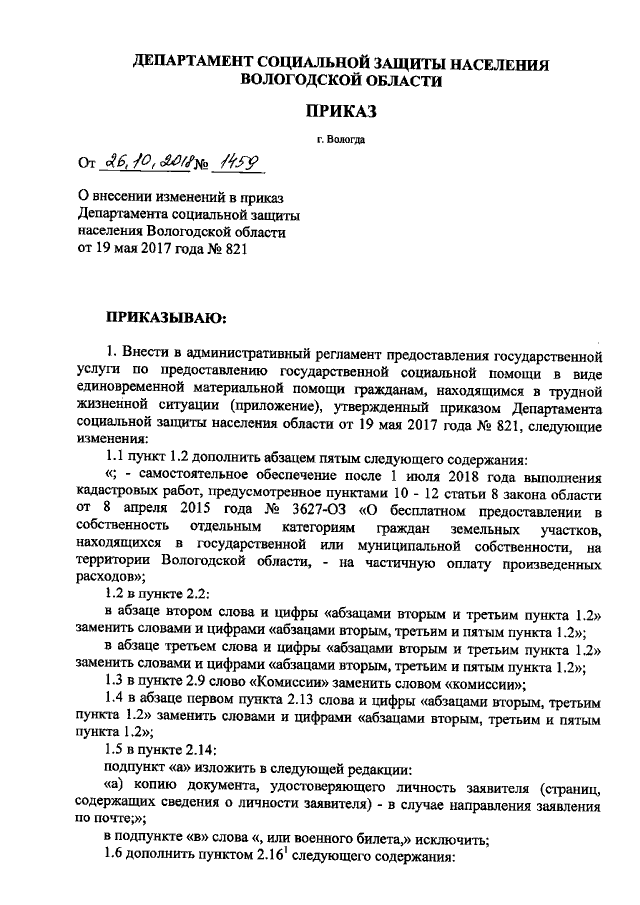 ДЕПАРТАМЕНТ СОЦИАЛЬНОЙ ЗАЩИТЫ НАСЕЛЕНИЯ ВОЛОГОДСКОЙ ОБЛАСТИ

ПРИКАЗ

г. Вологда

От 26.10.2018 № 1459

О внесении изменений в приказ Департамента социальной защиты населения Вологодской области от 19 мая 2017 года № 821

ПРИКАЗЫВАЮ:

1. Внести в административный регламент предоставления государственной услуги по предоставлению государственной социальной помощи в виде единовременной материальной помощи гражданам, находящимся в трудной жизненной ситуации (приложение), утвержденный приказом Департамента социальной защиты населения области от 19 мая 2017 года № 821, следующие изменения:

1.1 пункт 1.2 дополнить абзацем пятым следующего содержания:

«; - самостоятельное обеспечение после 1 июля 2018 года выполнения кадастровых работ, предусмотренное пунктами 10 - 12 статьи 8 закона области от 8 апреля 2015 года № 3627-ОЗ «О бесплатном предоставлении в собственность отдельным категориям граждан земельных участков, находящихся в государственной или муниципальной собственности, на территории Вологодской области, - на частичную оплату произведенных расходов»;

1.2 в пункте 2.2:

в абзаце втором слова и цифры «абзацами вторым и третьим пункта 1.2» заменить словами и цифрами «абзацами вторым, третьим и пятым пункта 1.2»;

в абзаце третьем слова и цифры «абзацами вторым и третьим пункта 1.2» заменить словами и цифрами «абзацами вторым, третьим и пятым пункта 1.2»;

1.3 в пункте 2.9 слово «Комиссии» заменить словом «комиссии»;

1.4 в абзаце первом пункта 2.13 слова и цифры «абзацами вторым, третьим пункта 1.2» заменить словами и цифрами «абзацами вторым, третьим и пятым пункта 1.2»;

1.5 в пункте 2.14:

подпункт «а» изложить в следующей редакции:

«а) копию документа, удостоверяющего личность заявителя (страниц, содержащих сведения о личности заявителя) - в случае направления заявления по почте;»;

в подпункте «в» слова «, или военного билета,» исключить;

1.6 дополнить пунктом $2.16^1$ следующего содержания: